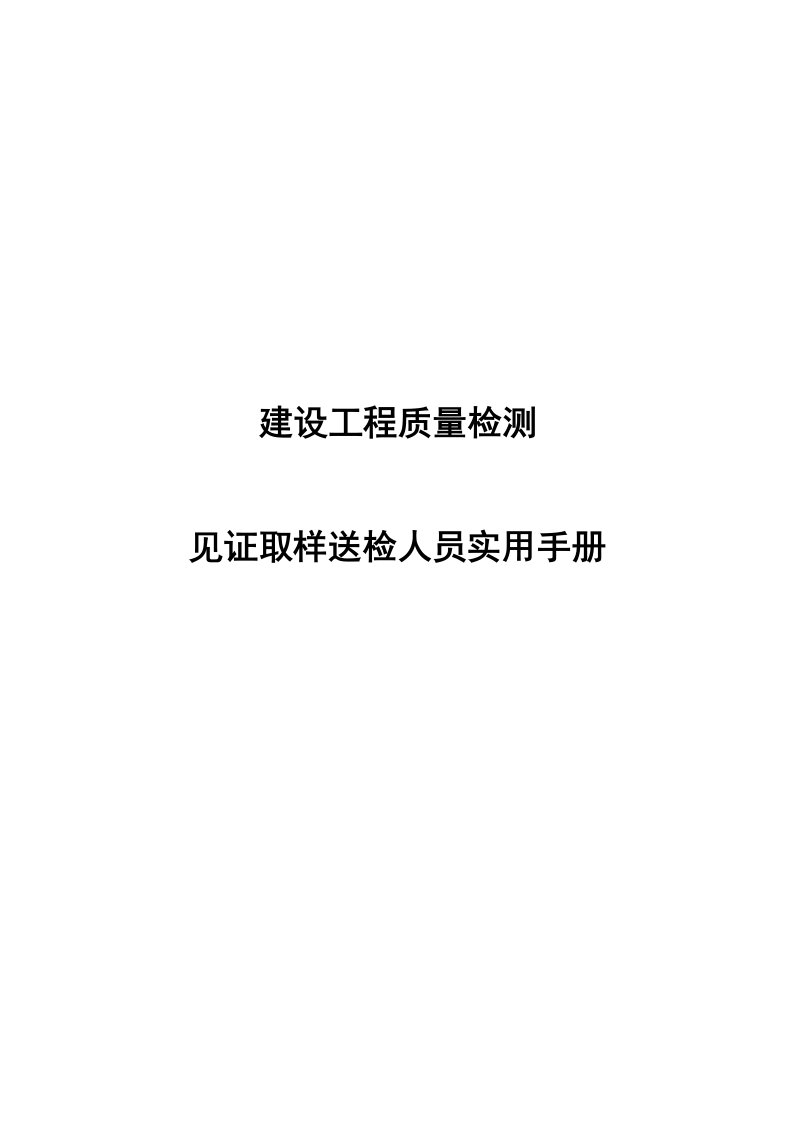 建设工程质量检测

见证取样送检人员实用手册